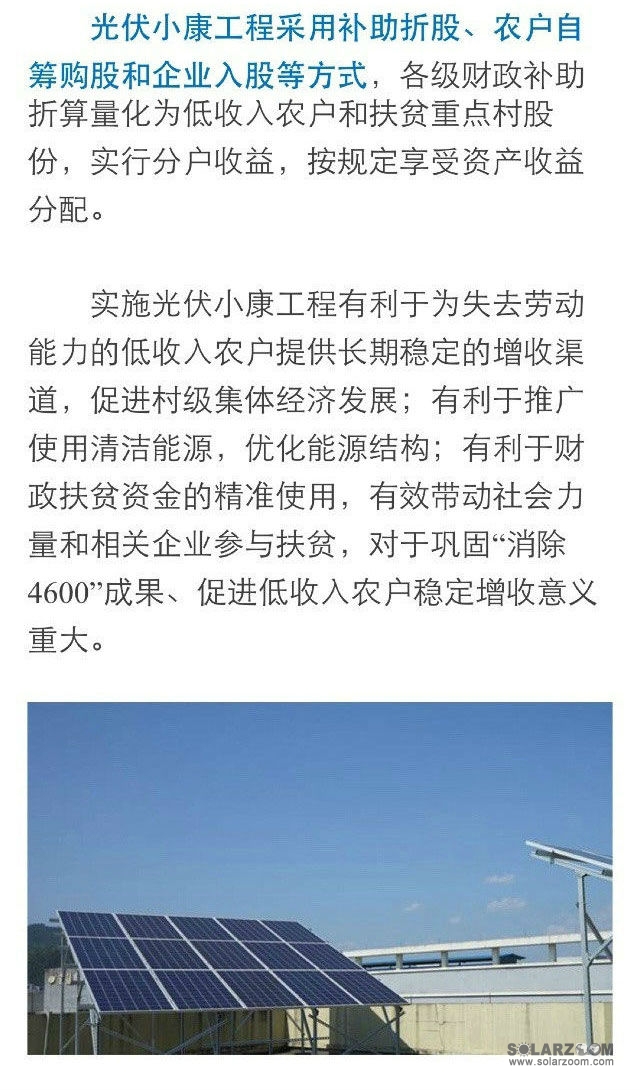 光伏小康工程采用补助折股、农户自筹购股和企业入股等方式，各级财政补助折算量化为低收入农户和扶贫重点村股份，实行分户收益，按规定享受资产收益分配。

实施光伏小康工程有利于为失去劳动能力的低收入农户提供长期稳定的增收渠道，促进村级集体经济发展；有利于推广使用清洁能源，优化能源结构；有利于财政扶贫资金的精准使用，有效带动社会力量和相关企业参与扶贫，对于巩固“消除4600”成果、促进低收入农户稳定增收意义重大。

SOLARZOOM
www.solarzoom.com